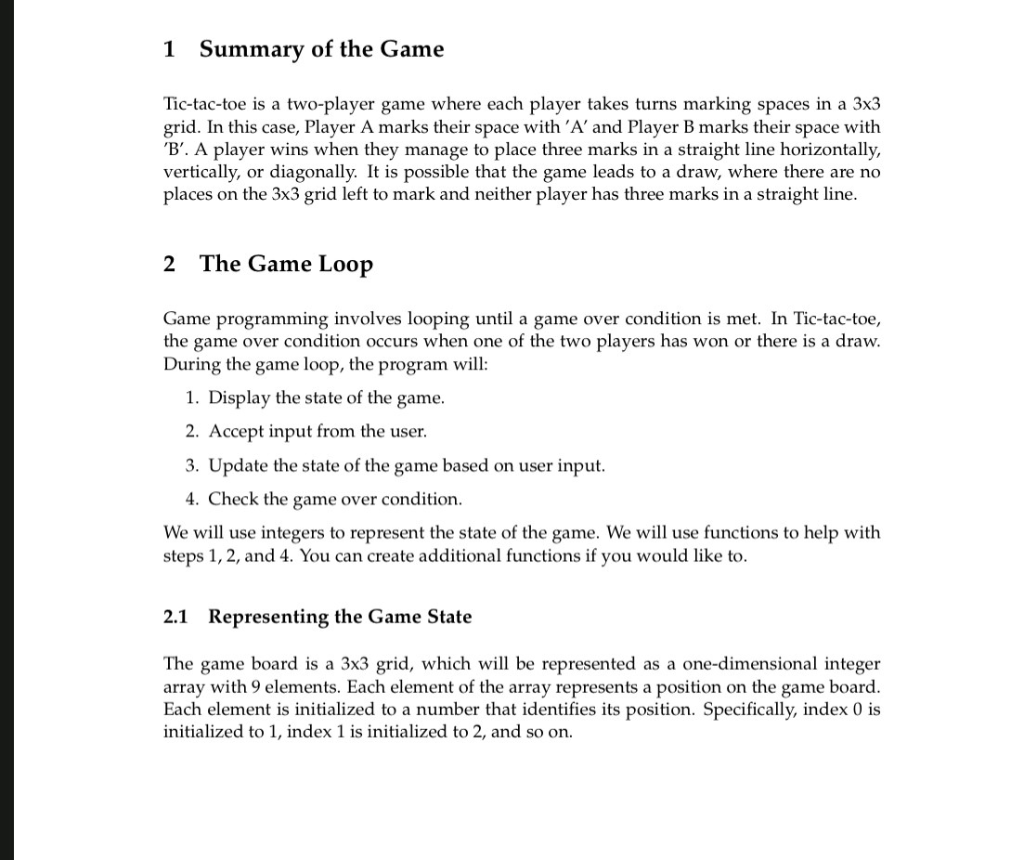 1 Summary of the Game

Tic-tac-toe is a two-player game where each player takes turns marking spaces in a 3x3 grid. In this case, Player A marks their space with 'A' and Player B marks their space with 'B'. A player wins when they manage to place three marks in a straight line horizontally, vertically, or diagonally. It is possible that the game leads to a draw, where there are no places on the 3x3 grid left to mark and neither player has three marks in a straight line.

2 The Game Loop

Game programming involves looping until a game over condition is met. In Tic-tac-toe, the game over condition occurs when one of the two players has won or there is a draw. During the game loop, the program will:

1. Display the state of the game.
2. Accept input from the user.
3. Update the state of the game based on user input.
4. Check the game over condition.

We will use integers to represent the state of the game. We will use functions to help with steps 1, 2, and 4. You can create additional functions if you would like to.

2.1 Representing the Game State

The game board is a 3x3 grid, which will be represented as a one-dimensional integer array with 9 elements. Each element of the array represents a position on the game board. Each element is initialized to a number that identifies its position. Specifically, index 0 is initialized to 1, index 1 is initialized to 2, and so on.